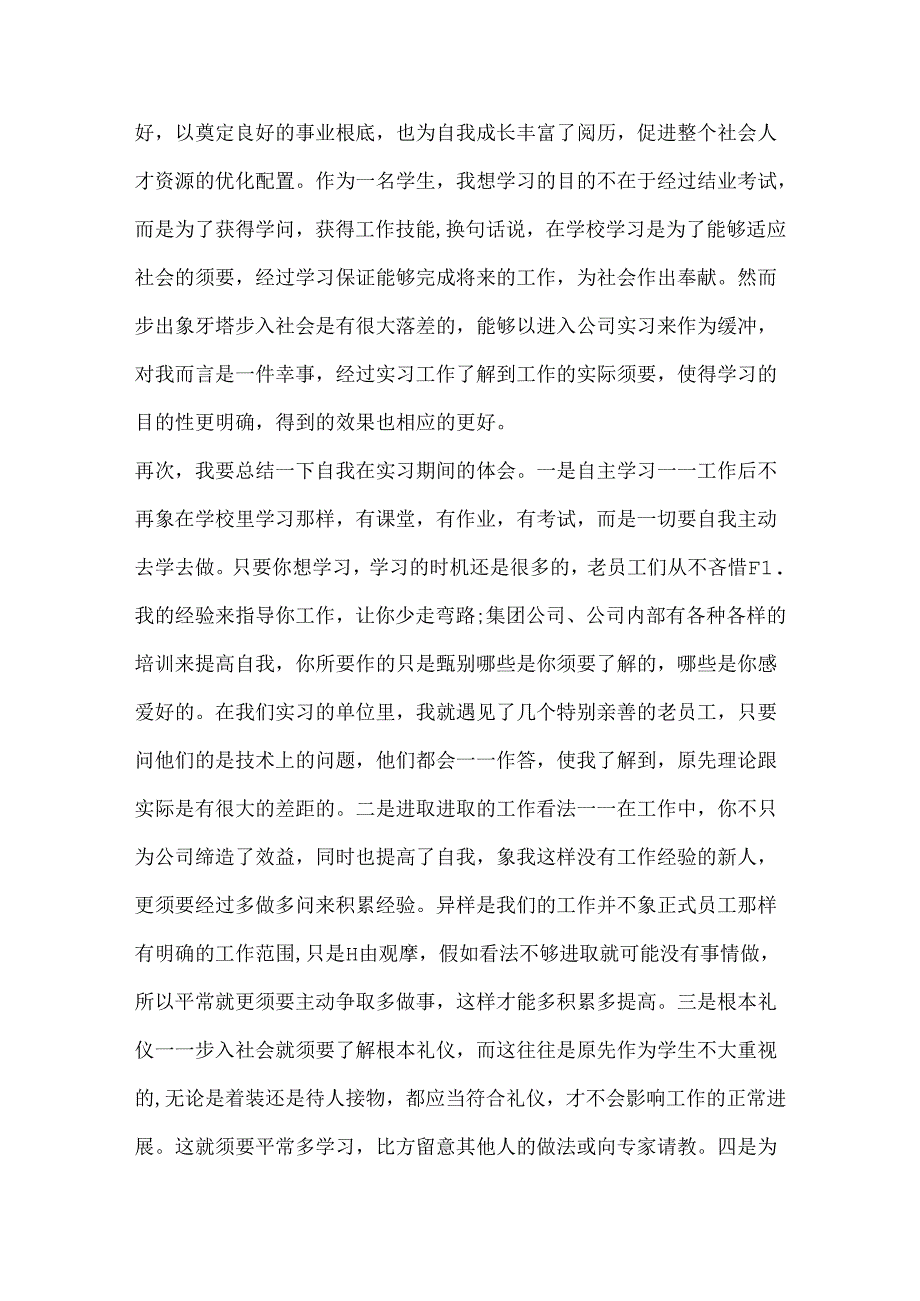 好，以奠定良好的事业根底，也为自我成长丰富了阅历，促进整个社会人才资源的优化配置。作为一名学生，我想学习的目的不在于经过结业考试，而是为了获得学问，获得工作技能,换句话说，在学校学习是为了能够适应社会的须要，经过学习保证能够完成将来的工作，为社会作出奉献。然而步出象牙塔步入社会是有很大落差的，能够以进入公司实习来作为缓冲，对我而言是一件幸事，经过实习工作了解到工作的实际须要，使得学习的目的性更明确，得到的效果也相应的更好。

再次，我要总结一下自我在实习期间的体会。一是自主学习一一工作后不再象在学校里学习那样，有课堂，有作业，有考试，而是一切要自我主动去学去做。只要你想学习，学习的时机还是很多的，老员工们从不吝惜F1.我的经验来指导你工作，让你少走弯路;集团公司、公司内部有各种各样的培训来提高自我，你所要作的只是甄别哪些是你须要了解的，哪些是你感爱好的。在我们实习的单位里，我就遇见了几个特别亲善的老员工，只要问他们的是技术上的问题，他们都会一一作答，使我了解到，原先理论跟实际是有很大的差距的。二是进取进取的工作看法一一在工作中，你不只为公司缔造了效益，同时也提高了自我，象我这样没有工作经验的新人，更须要经过多做多问来积累经验。异样是我们的工作并不象正式员工那样有明确的工作范围,只是H由观摩，假如看法不够进取就可能没有事情做，所以平常就更须要主动争取多做事，这样才能多积累多提高。三是根本礼仪一一步入社会就须要了解根本礼仪，而这往往是原先作为学生不大重视的,无论是着装还是待人接物，都应当符合礼仪，才不会影响工作的正常进展。这就须要平常多学习，比方留意其他人的做法或向专家请教。四是为